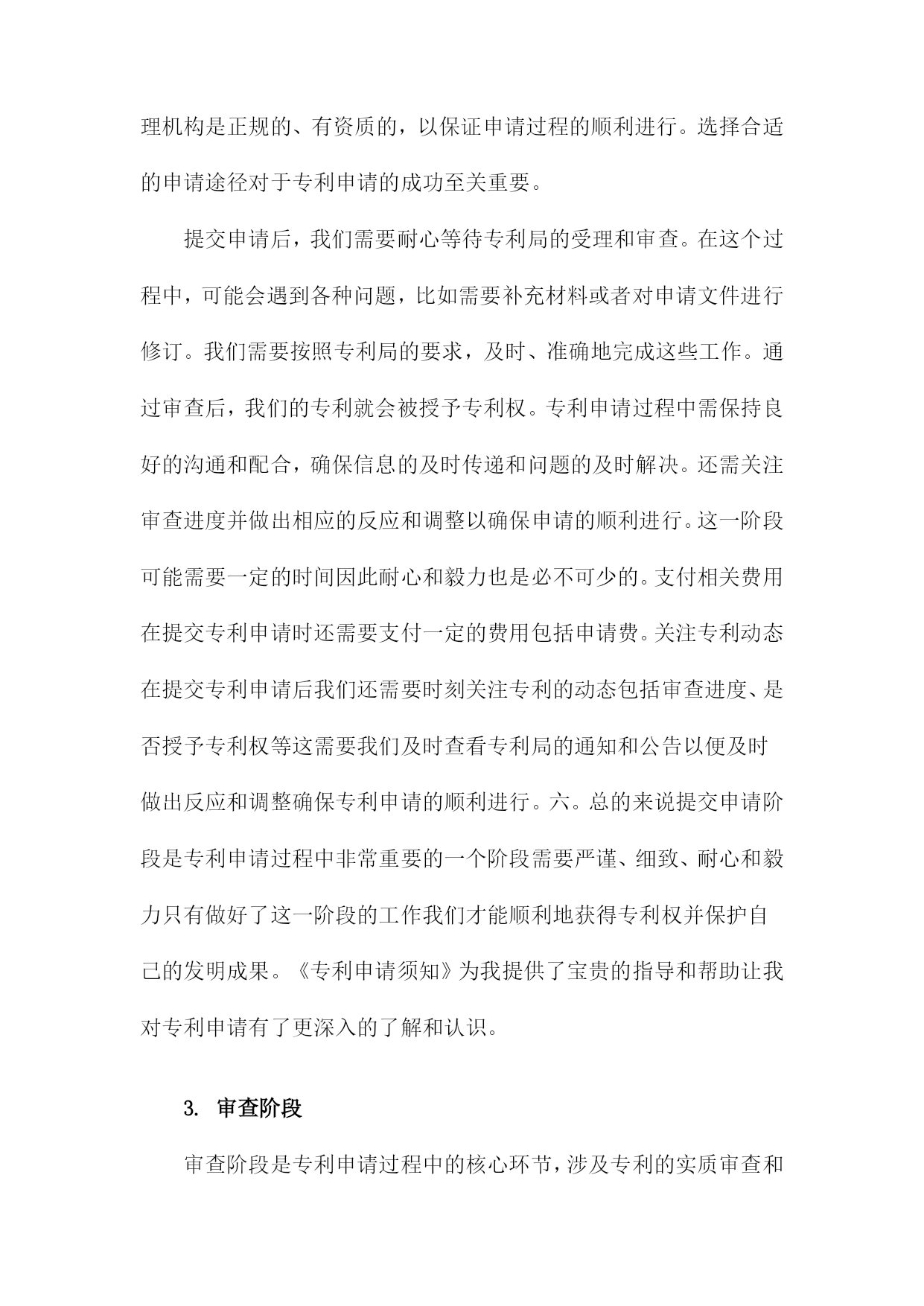 理机构是正规的、有资质的，以保证申请过程的顺利进行。选择合适的申请途径对于专利申请的成功至关重要。

提交申请后，我们需要耐心等待专利局的受理和审查。在这个过程中，可能会遇到各种问题，比如需要补充材料或者对申请文件进行修订。我们需要按照专利局的要求，及时、准确地完成这些工作。通过审查后，我们的专利就会被授予专利权。专利申请过程中需保持良好的沟通和配合，确保信息的及时传递和问题的及时解决。还需关注审查进度并做出相应的反应和调整以确保申请的顺利进行。这一阶段可能需要一定的时间因此耐心和毅力也是必不可少的。支付相关费用在提交专利申请时还需要支付一定的费用包括申请费。关注专利动态在提交专利申请后我们还需要时刻关注专利的动态包括审查进度、是否授予专利权等这需要我们及时查看专利局的通知和公告以便及时做出反应和调整确保专利申请的顺利进行。六。总的来说提交申请阶段是专利申请过程中非常重要的一个阶段需要严谨、细致、耐心和毅力只有做好了这一阶段的工作我们才能顺利地获得专利权并保护自己的发明成果。《专利申请须知》为我提供了宝贵的指导和帮助让我对专利申请有了更深入的了解和认识。

3. 审查阶段

审查阶段是专利申请过程中的核心环节，涉及专利的实质审查和